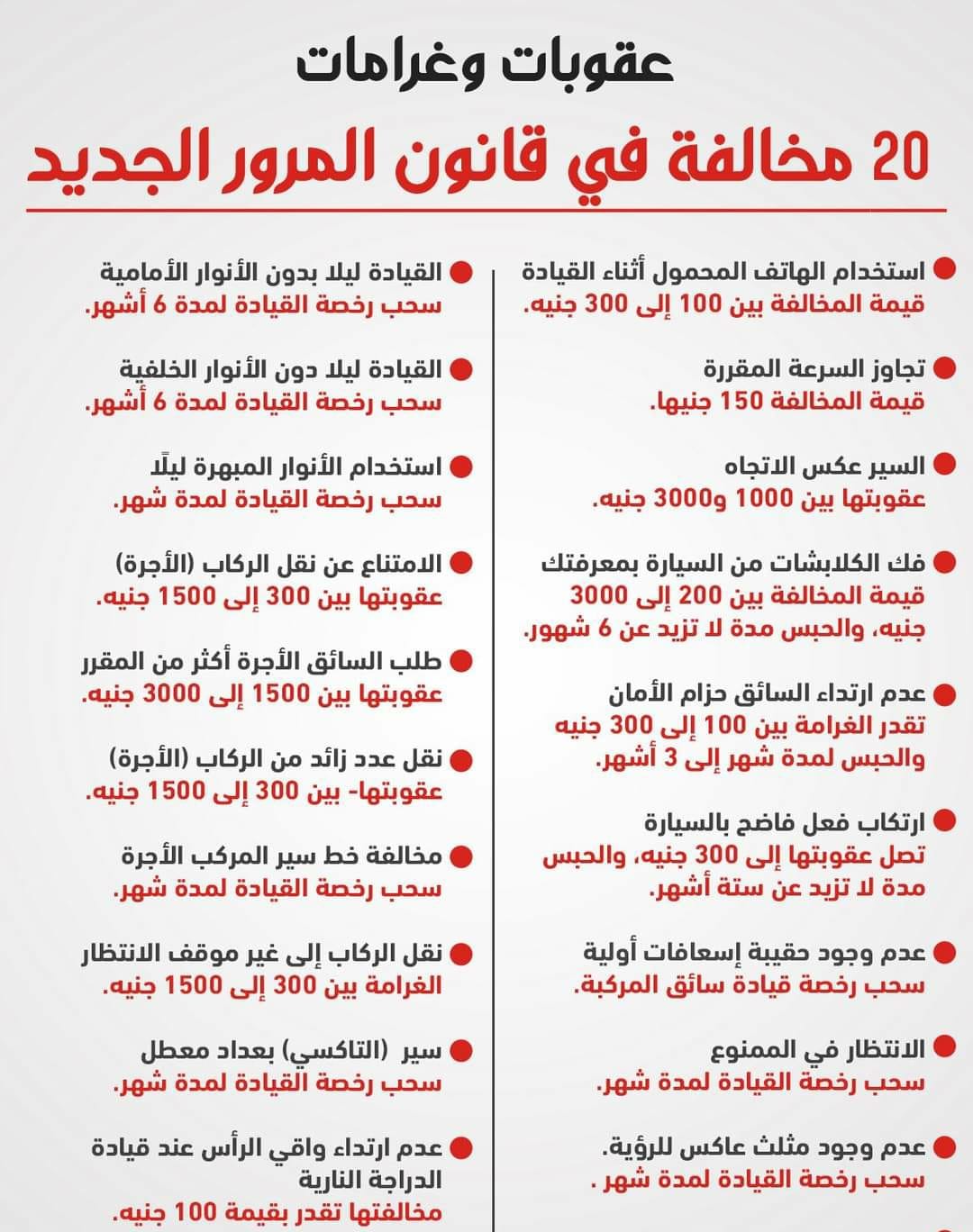 عقوبات وغرامات

20 مخالفة في قانون المرور الجديد

استخدام الهاتف المحمول أثناء القيادة
قيمة المخالفة بين 100 إلى 300 جنيه.

تجاوز السرعة المقررة
قيمة المخالفة 150 جنيها.

السير عكس الاتجاه
عقوبتها بين 1000 و3000 جنيه.

فك الكلابشات من السيارة بمعرفتك
قيمة المخالفة بين 200 إلى 3000 جنيه، والحبس مدة لا تزيد عن 6 شهور.

عدم ارتداء السائق حزام الأمان
تقدر الغرامة بين 100 إلى 300 جنيه والحبس لمدة شهر إلى 3 أشهر.

ارتكاب فعل فاضح بالسيارة
تصل عقوبتها إلى 300 جنيه، والحبس مدة لا تزيد عن ستة أشهر.

عدم وجود حقيبة إسعافات أولية
سحب رخصة قيادة سائق المركبة.

الانتظار في الممنوع
سحب رخصة القيادة لمدة شهر.

عدم وجود مثلث عاكس للرؤية.
سحب رخصة القيادة لمدة شهر .

القيادة ليلا بدون الأنوار الأمامية
سحب رخصة القيادة لمدة 6 أشهر.

القيادة ليلا دون الأنوار الخلفية
سحب رخصة القيادة لمدة 6 أشهر.

استخدام الأنوار المبهرة ليلًا
سحب رخصة القيادة لمدة شهر.

الامتناع عن نقل الركاب (الأجرة)
عقوبتها بين 300 إلى 1500 جنيه.

طلب السائق الأجرة أكثر من المقرر
عقوبتها بين 1500 إلى 3000 جنيه.

نقل عدد زائد من الركاب (الأجرة)
عقوبتها- بين 300 إلى 1500 جنيه.

مخالفة خط سير المركب الأجرة
سحب رخصة القيادة لمدة شهر.

نقل الركاب إلى غير موقف الانتظار
الغرامة بين 300 إلى 1500 جنيه.

سير (التاكسي) بعداد معطل
سحب رخصة القيادة لمدة شهر.

عدم ارتداء واقي الرأس عند قيادة الدراجة النارية
مخالفتها تقدر بقيمة 100 جنيه.